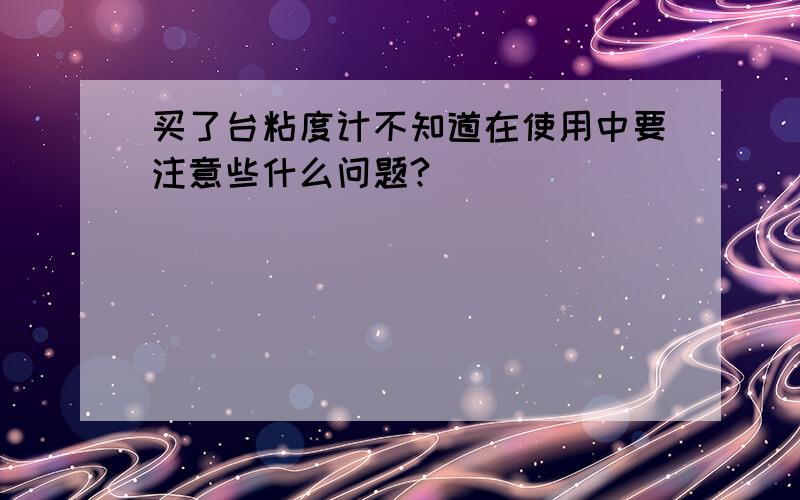 买了台粘度计不知道在使用中要注意些什么问题?